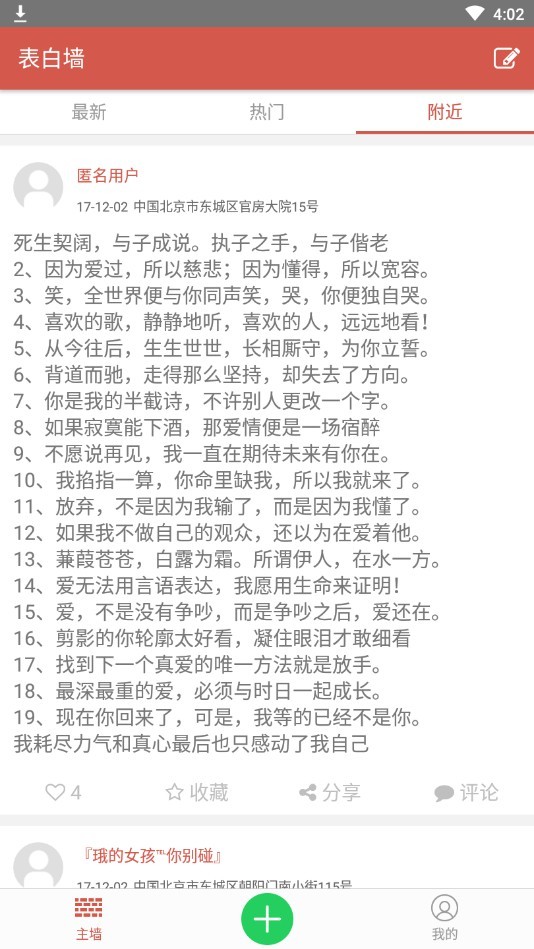 4:02

表白墙

最新 热门 附近

匿名用户

17-12-02 中国北京市东城区官房大院15号

死生契阔，与子成说。执子之手，与子偕老
2、因为爱过，所以慈悲；因为懂得，所以宽容。
3、笑，全世界便与你同声笑，哭，你便独自哭。
4、喜欢的歌，静静地听，喜欢的人，远远地看！
5、从今往后，生生世世，长相厮守，为你立誓。
6、背道而驰，走得那么坚持，却失去了方向。
7、你是我的半截诗，不许别人更改一个字。
8、如果寂寞能下酒，那爱情便是一场宿醉
9、不愿说再见，我一直在期待未来有你在。
10、我掐指一算，你命里缺我，所以我就来了。
11、放弃，不是因为我输了，而是因为我懂了。
12、如果我不做自己的观众，还以为在爱着他。
13、蒹葭苍苍，白露为霜。所谓伊人，在水一方。
14、爱无法用言语表达，我愿用生命来证明！
15、爱，不是没有争吵，而是争吵之后，爱还在。
16、剪影的你轮廓太好看，凝住眼泪才敢细看
17、找到下一个真爱的唯一方法就是放手。
18、最深最重的爱，必须与时日一起成长。
19、现在你回来了，可是，我等的已经不是你。
我耗尽力气和真心最后也只感动了我自己

4 收藏 分享 评论

『珴的女孩™你别碰』

17-12-02 中国北京市东城区朝阳门南小街115号

主墙 我的